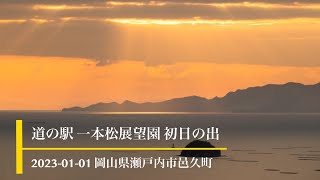 道の駅 一本松展望園 初日の出

2023-01-01 岡山県瀬戸内市邑久町